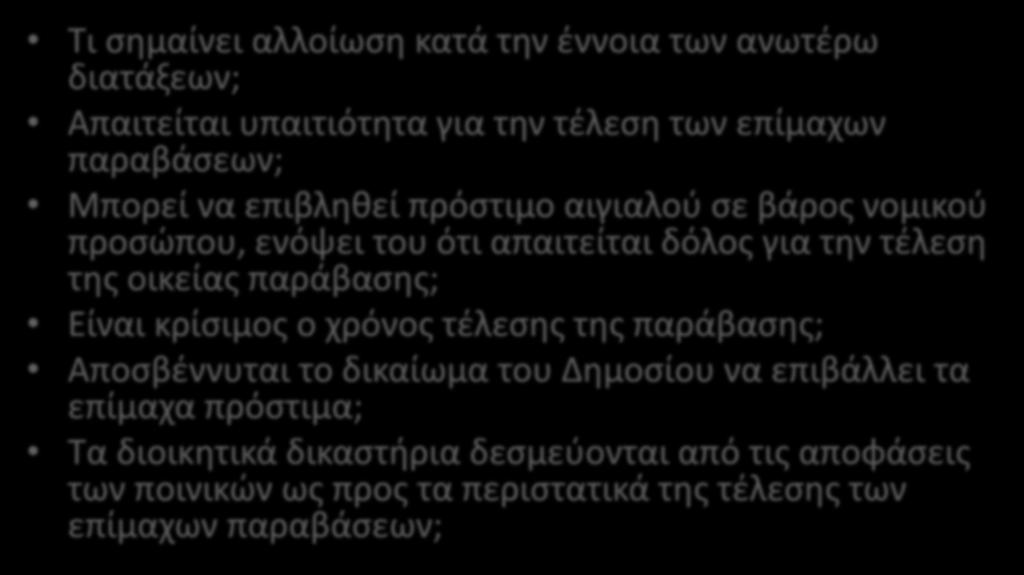 • Τι σημαίνει αλλοίωση κατά την έννοια των ανωτέρω διατάξεων;
• Απαιτείται υπαιτιότητα για την τέλεση των επίμαχων παραβάσεων;
• Μπορεί να επιβληθεί πρόστιμο αιγιαλού σε βάρος νομικού προσώπου, ενόψει του ότι απαιτείται δόλος για την τέλεση της οικείας παράβασης;
• Είναι κρίσιμος ο χρόνος τέλεσης της παράβασης;
• Αποσβέννυται το δικαίωμα του Δημοσίου να επιβάλλει τα επίμαχα πρόστιμα;
• Τα διοικητικά δικαστήρια δεσμεύονται από τις αποφάσεις των ποινικών ως προς τα περιστατικά της τέλεσης των επίμαχων παραβάσεων;